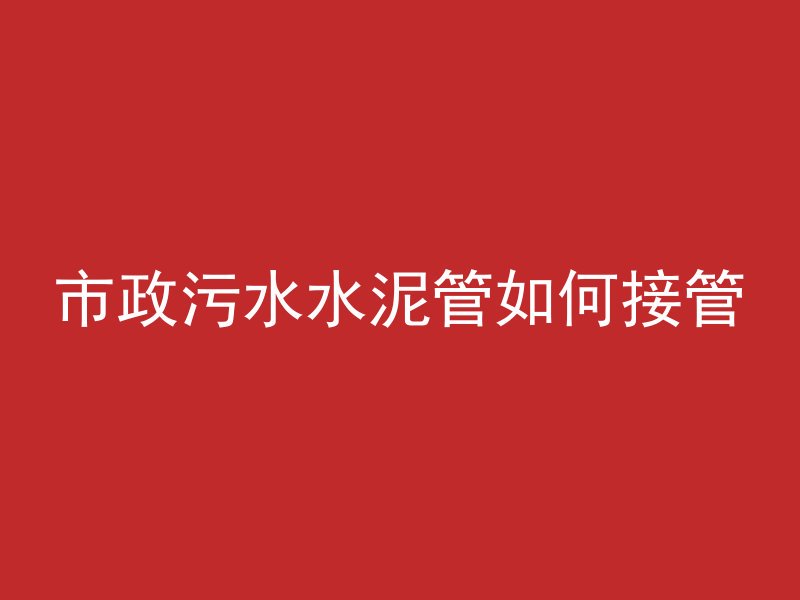 市政污水水泥管如何接管